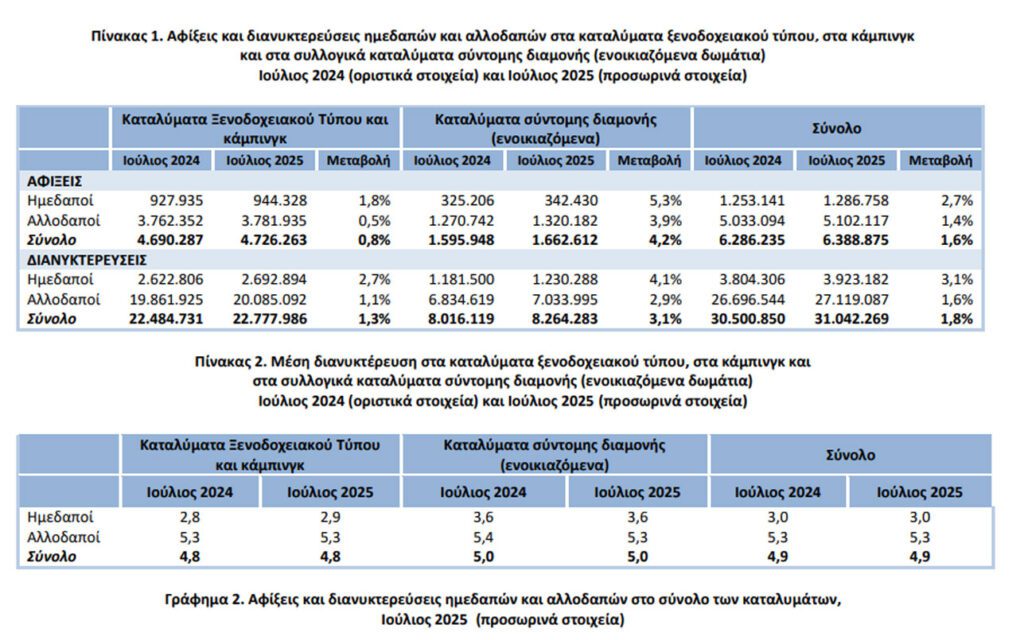 Πίνακας 1. Αφίξεις και διανυκτερεύσεις ημεδαπών και αλλοδαπών στα καταλύματα ξενοδοχειακού τύπου, στα κάμπινγκ και στα συλλογικά καταλύματα σύντομης διαμονής (ενοικιαζόμενα δωμάτια)
Ιούλιος 2024 (οριστικά στοιχεία) και Ιούλιος 2025 (προσωρινά στοιχεία)

| | Καταλύματα Ξενοδοχειακού Τύπου και κάμπινγκ | | | Καταλύματα σύντομης διαμονής (ενοικιαζόμενα) | | | Σύνολο | | |
|---|---|---|---|---|---|---|---|---|---|
| | Ιούλιος 2024 | Ιούλιος 2025 | Μεταβολή | Ιούλιος 2024 | Ιούλιος 2025 | Μεταβολή | Ιούλιος 2024 | Ιούλιος 2025 | Μεταβολή |
| ΑΦΙΞΕΙΣ | | | | | | | | | |
| Ημεδαποί | 927.935 | 944.328 | 1,8% | 325.206 | 342.430 | 5,3% | 1.253.141 | 1.286.758 | 2,7% |
| Αλλοδαποί | 3.762.352 | 3.781.935 | 0,5% | 1.270.742 | 1.320.182 | 3,9% | 5.033.094 | 5.102.117 | 1,4% |
| Σύνολο | 4.690.287 | 4.726.263 | 0,8% | 1.595.948 | 1.662.612 | 4,2% | 6.286.235 | 6.388.875 | 1,6% |
| ΔΙΑΝΥΚΤΕΡΕΥΣΕΙΣ | | | | | | | | | |
| Ημεδαποί | 2.622.806 | 2.692.894 | 2,7% | 1.181.500 | 1.230.288 | 4,1% | 3.804.306 | 3.923.182 | 3,1% |
| Αλλοδαποί | 19.861.925 | 20.085.092 | 1,1% | 6.834.619 | 7.033.995 | 2,9% | 26.696.544 | 27.119.087 | 1,6% |
| Σύνολο | 22.484.731 | 22.777.986 | 1,3% | 8.016.119 | 8.264.283 | 3,1% | 30.500.850 | 31.042.269 | 1,8% |

Πίνακας 2. Μέση διανυκτέρευση στα καταλύματα ξενοδοχειακού τύπου, στα κάμπινγκ και στα συλλογικά καταλύματα σύντομης διαμονής (ενοικιαζόμενα δωμάτια)
Ιούλιος 2024 (οριστικά στοιχεία) και Ιούλιος 2025 (προσωρινά στοιχεία)

| | Καταλύματα Ξενοδοχειακού Τύπου και κάμπινγκ | | Καταλύματα σύντομης διαμονής (ενοικιαζόμενα) | | Σύνολο | |
|---|---|---|---|---|---|---|
| | Ιούλιος 2024 | Ιούλιος 2025 | Ιούλιος 2024 | Ιούλιος 2025 | Ιούλιος 2024 | Ιούλιος 2025 |
| Ημεδαποί | 2,8 | 2,9 | 3,6 | 3,6 | 3,0 | 3,0 |
| Αλλοδαποί | 5,3 | 5,3 | 5,4 | 5,3 | 5,3 | 5,3 |
| Σύνολο | 4,8 | 4,8 | 5,0 | 5,0 | 4,9 | 4,9 |

Γράφημα 2. Αφίξεις και διανυκτερεύσεις ημεδαπών και αλλοδαπών στο σύνολο των καταλυμάτων, Ιούλιος 2025 (προσωρινά στοιχεία)